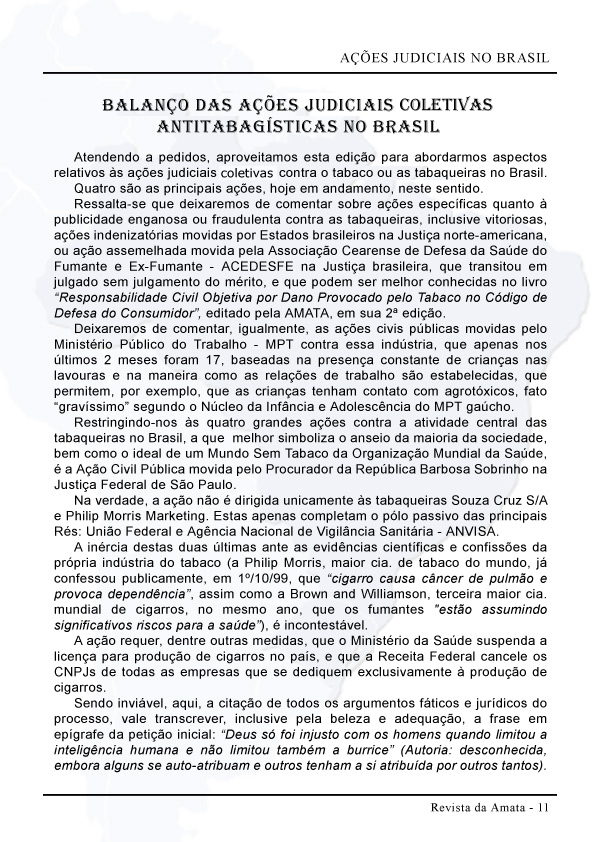 AÇÕES JUDICIAIS NO BRASIL

BALANÇO DAS AÇÕES JUDICIAIS COLETIVAS ANTITABAGÍSTICAS NO BRASIL

Atendendo a pedidos, aproveitamos esta edição para abordarmos aspectos relativos às ações judiciais coletivas contra o tabaco ou as tabaqueiras no Brasil.

Quatro são as principais ações, hoje em andamento, neste sentido.

Ressalta-se que deixaremos de comentar sobre ações específicas quanto à publicidade enganosa ou fraudulenta contra as tabaqueiras, inclusive vitoriosas, ações indenizatórias movidas por Estados brasileiros na Justiça norte-americana, ou ação assemelhada movida pela Associação Cearense de Defesa da Saúde do Fumante e Ex-Fumante - ACEDESFE na Justiça brasileira, que transitou em julgado sem julgamento do mérito, e que podem ser melhor conhecidas no livro "Responsabilidade Civil Objetiva por Dano Provocado pelo Tabaco no Código de Defesa do Consumidor", editado pela AMATA, em sua 2ª edição.

Deixaremos de comentar, igualmente, as ações civis públicas movidas pelo Ministério Público do Trabalho - MPT contra essa indústria, que apenas nos últimos 2 meses foram 17, baseadas na presença constante de crianças nas lavouras e na maneira como as relações de trabalho são estabelecidas, que permitem, por exemplo, que as crianças tenham contato com agrotóxicos, fato "gravíssimo" segundo o Núcleo da Infância e Adolescência do MPT gaúcho.

Restringindo-nos às quatro grandes ações contra a atividade central das tabaqueiras no Brasil, a que melhor simboliza o anseio da maioria da sociedade, bem como o ideal de um Mundo Sem Tabaco da Organização Mundial da Saúde, é a Ação Civil Pública movida pelo Procurador da República Barbosa Sobrinho na Justiça Federal de São Paulo.

Na verdade, a ação não é dirigida unicamente às tabaqueiras Souza Cruz S/A e Philip Morris Marketing. Estas apenas completam o pólo passivo das principais Rés: União Federal e Agência Nacional de Vigilância Sanitária - ANVISA.

A inércia destas duas últimas ante as evidências científicas e confissões da própria indústria do tabaco (a Philip Morris, maior cia. de tabaco do mundo, já confessou publicamente, em 1º/10/99, que "cigarro causa câncer de pulmão e provoca dependência", assim como a Brown and Williamson, terceira maior cia. mundial de cigarros, no mesmo ano, que os fumantes "estão assumindo significativos riscos para a saúde"), é incontestável.

A ação requer, dentre outras medidas, que o Ministério da Saúde suspenda a licença para produção de cigarros no país, e que a Receita Federal cancele os CNPJs de todas as empresas que se dediquem exclusivamente à produção de cigarros.

Sendo inviável, aqui, a citação de todos os argumentos fáticos e jurídicos do processo, vale transcrever, inclusive pela beleza e adequação, a frase em epígrafe da petição inicial: "Deus só foi injusto com os homens quando limitou a inteligência humana e não limitou também a burrice" (Autoria: desconhecida, embora alguns se auto-atribuam e outros tenham a si atribuída por outros tantos).

Revista da Amata - 11